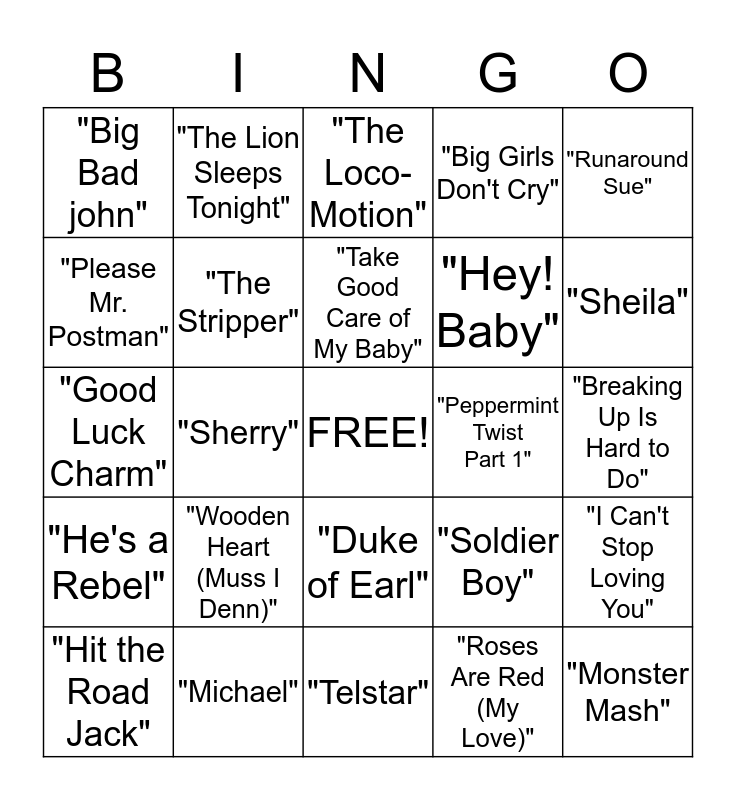 | B | I | N | G | O |
|---|---|---|---|---|
| "Big Bad john" | "The Lion Sleeps Tonight" | "The Loco-Motion" | "Big Girls Don't Cry" | "Runaround Sue" |
| "Please Mr. Postman" | "The Stripper" | "Take Good Care of My Baby" | "Hey! Baby" | "Sheila" |
| "Good Luck Charm" | "Sherry" | FREE! | "Peppermint Twist Part 1" | "Breaking Up Is Hard to Do" |
| "He's a Rebel" | "Wooden Heart (Muss I Denn)" | "Duke of Earl" | "Soldier Boy" | "I Can't Stop Loving You" |
| "Hit the Road Jack" | "Michael" | "Telstar" | "Roses Are Red (My Love)" | "Monster Mash" |